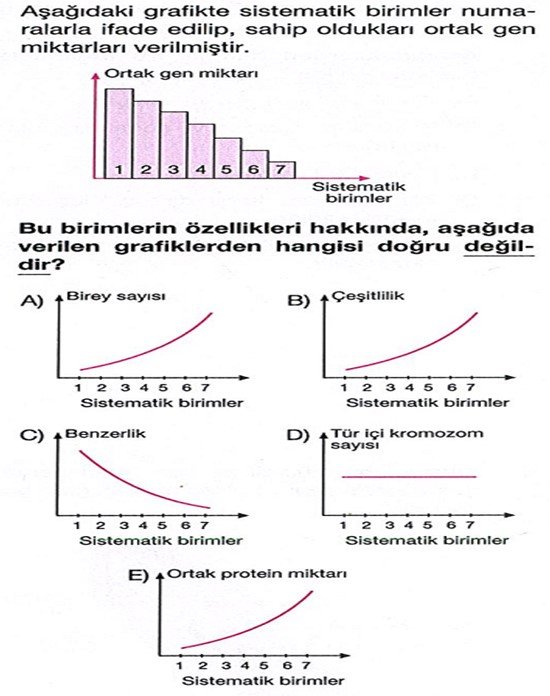 Aşağıdaki grafikte sistematik birimler numaralarla ifade edilip, sahip oldukları ortak gen miktarları verilmiştir.

Ortak gen miktarı

1 2 3 4 5 6 7

Sistematik birimler

Bu birimlerin özellikleri hakkında, aşağıda verilen grafiklerden hangisi doğru değildir?

A) Birey sayısı
1 2 3 4 5 6 7
Sistematik birimler

B) Çeşitlilik
1 2 3 4 5 6 7
Sistematik birimler

C) Benzerlik
1 2 3 4 5 6 7
Sistematik birimler

D) Tür içi kromozom sayısı
1 2 3 4 5 6 7
Sistematik birimler

E) Ortak protein miktarı
1 2 3 4 5 6 7
Sistematik birimler